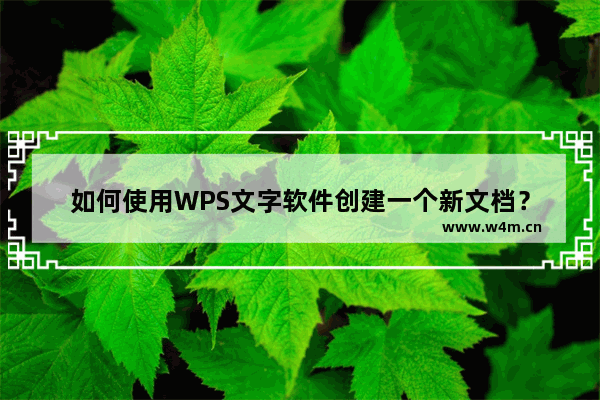 如何使用WPS文字软件创建一个新文档？
www.w4m.cn